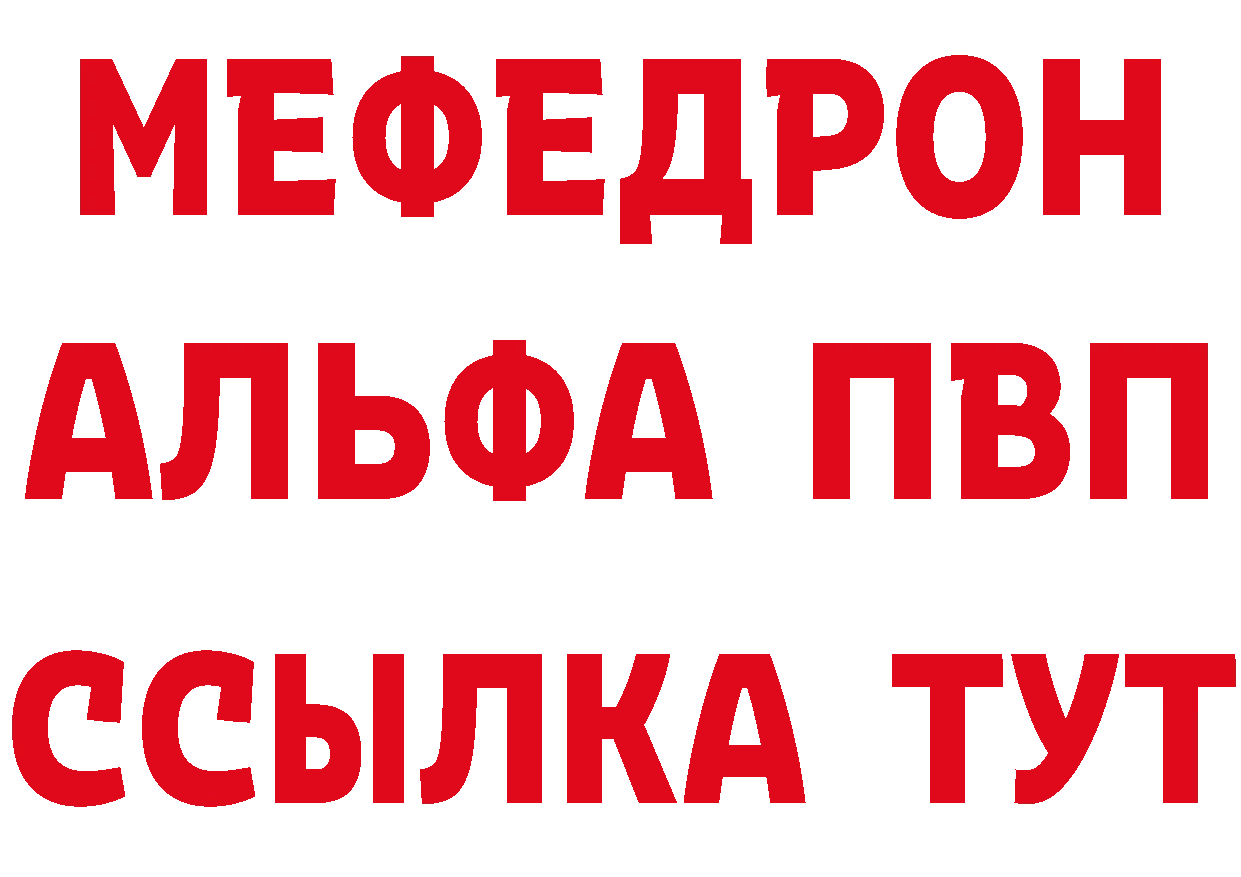 МЕФЕДРОН
АЛЬФА ПВП
ССЫЛКА ТУТ